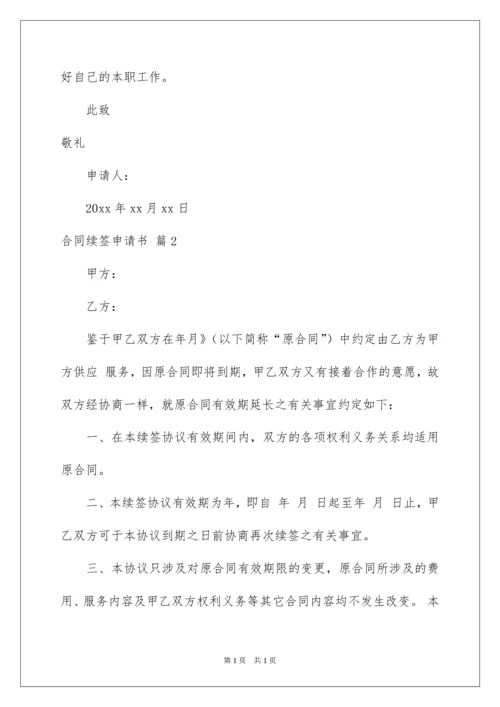 好自己的本职工作。

此致

敬礼

申请人：

20xx 年 xx 月 xx 日

合同续签申请书 篇 2

甲方：

乙方：

鉴于甲乙双方在年月》（以下简称“原合同”）中约定由乙方为甲方供应 服务，因原合同即将到期，甲乙双方又有接着合作的意愿，故双方经协商一样，就原合同有效期延长之有关事宜约定如下：

一、在本续签协议有效期间内，双方的各项权利义务关系均适用原合同。

二、本续签协议有效期为年，即自 年 月 日起至年 月 日止，甲乙双方可于本协议到期之日前协商再次续签之有关事宜。

三、本协议只涉及对原合同有效期限的变更，原合同所涉及的费用、服务内容及甲乙双方权利义务等其它合同内容均不发生改变。 本

第 1 页 共 1 页